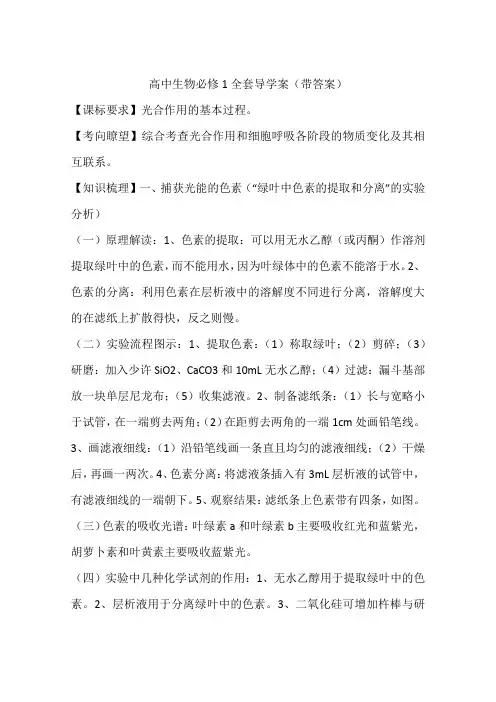 高中生物必修1全套导学案（带答案）

【课标要求】光合作用的基本过程。

【考向瞭望】综合考查光合作用和细胞呼吸各阶段的物质变化及其相互联系。

【知识梳理】一、捕获光能的色素（“绿叶中色素的提取和分离”的实验分析）

（一）原理解读：1、色素的提取：可以用无水乙醇（或丙酮）作溶剂提取绿叶中的色素，而不能用水，因为叶绿体中的色素不能溶于水。2、色素的分离：利用色素在层析液中的溶解度不同进行分离，溶解度大的在滤纸上扩散得快，反之则慢。

（二）实验流程图示：1、提取色素：（1）称取绿叶；（2）剪碎；（3）研磨：加入少许SiO2、CaCO3和10mL无水乙醇；（4）过滤：漏斗基部放一块单层尼龙布；（5）收集滤液。2、制备滤纸条：（1）长与宽略小于试管，在一端剪去两角；（2）在距剪去两角的一端1cm处画铅笔线。3、画滤液细线：（1）沿铅笔线画一条直且均匀的滤液细线；（2）干燥后，再画一两次。4、色素分离：将滤液条插入有3mL层析液的试管中，有滤液细线的一端朝下。5、观察结果：滤纸条上色素带有四条，如图。

（三）色素的吸收光谱：叶绿素a和叶绿素b主要吸收红光和蓝紫光，胡萝卜素和叶黄素主要吸收蓝紫光。

（四）实验中几种化学试剂的作用：1、无水乙醇用于提取绿叶中的色素。2、层析液用于分离绿叶中的色素。3、二氧化硅可增加杵棒与研